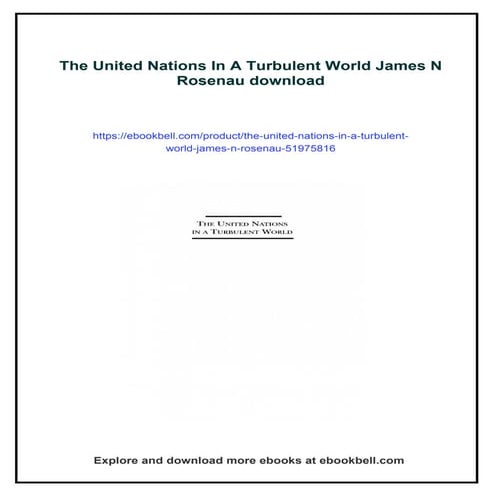 The United Nations In A Turbulent World James N Rosenau download

https://ebookbell.com/product/the-united-nations-in-a-turbulent-world-james-n-rosenau-51975816

THE UNITED NATIONS IN A TURBULENT WORLD

Explore and download more ebooks at ebookbell.com